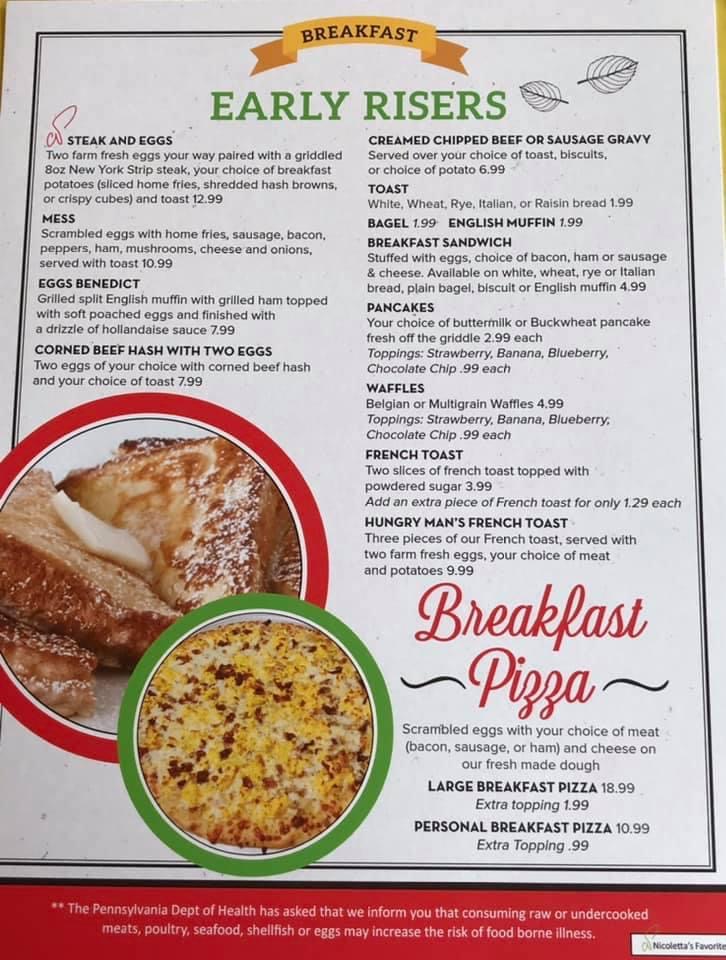 BREAKFAST

EARLY RISERS

STEAK AND EGGS
Two farm fresh eggs your way paired with a griddled 8oz New York Strip steak, your choice of breakfast potatoes (sliced home fries, shredded hash browns, or crispy cubes) and toast 12.99

MESS
Scrambled eggs with home fries, sausage, bacon, peppers, ham, mushrooms, cheese and onions, served with toast 10.99

EGGS BENEDICT
Grilled split English muffin with grilled ham topped with soft poached eggs and finished with a drizzle of hollandaise sauce 7.99

CORNED BEEF HASH WITH TWO EGGS
Two eggs of your choice with corned beef hash and your choice of toast 7.99

CREAMED CHIPPED BEEF OR SAUSAGE GRAVY
Served over your choice of toast, biscuits, or choice of potato 6.99

TOAST
White, Wheat, Rye, Italian, or Raisin bread 1.99

BAGEL 1.99 ENGLISH MUFFIN 1.99

BREAKFAST SANDWICH
Stuffed with eggs, choice of bacon, ham or sausage & cheese. Available on white, wheat, rye or Italian bread, plain bagel, biscuit or English muffin 4.99

PANCAKES
Your choice of buttermilk or Buckwheat pancake fresh off the griddle 2.99 each
Toppings: Strawberry, Banana, Blueberry, Chocolate Chip .99 each

WAFFLES
Belgian or Multigrain Waffles 4.99
Toppings: Strawberry, Banana, Blueberry, Chocolate Chip .99 each

FRENCH TOAST
Two slices of french toast topped with powdered sugar 3.99
Add an extra piece of French toast for only 1.29 each

HUNGRY MAN'S FRENCH TOAST
Three pieces of our French toast, served with two farm fresh eggs, your choice of meat and potatoes 9.99

Breakfast Pizza

Scrambled eggs with your choice of meat (bacon, sausage, or ham) and cheese on our fresh made dough

LARGE BREAKFAST PIZZA 18.99
Extra topping 1.99

PERSONAL BREAKFAST PIZZA 10.99
Extra Topping .99

** The Pennsylvania Dept of Health has asked that we inform you that consuming raw or undercooked meats, poultry, seafood, shellfish or eggs may increase the risk of food borne illness.

Nicoletta's Favorite